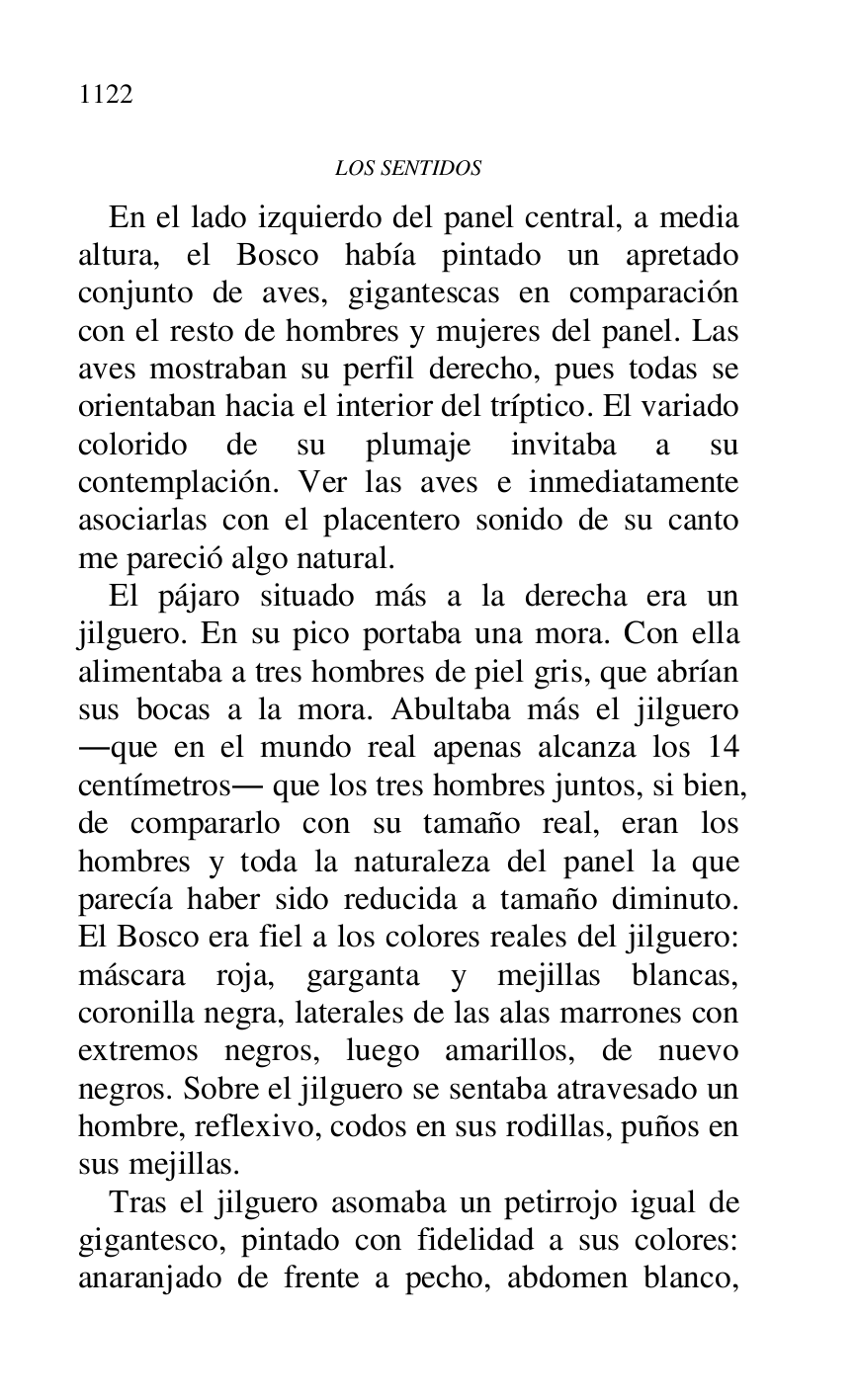 1122

LOS SENTIDOS

En el lado izquierdo del panel central, a media altura, el Bosco había pintado un apretado conjunto de aves, gigantescas en comparación con el resto de hombres y mujeres del panel. Las aves mostraban su perfil derecho, pues todas se orientaban hacia el interior del tríptico. El variado colorido de su plumaje invitaba a su contemplación. Ver las aves e inmediatamente asociarlas con el placentero sonido de su canto me pareció algo natural.

El pájaro situado más a la derecha era un jilguero. En su pico portaba una mora. Con ella alimentaba a tres hombres de piel gris, que abrían sus bocas a la mora. Abultaba más el jilguero —que en el mundo real apenas alcanza los 14 centímetros— que los tres hombres juntos, si bien, de compararlo con su tamaño real, eran los hombres y toda la naturaleza del panel la que parecía haber sido reducida a tamaño diminuto. El Bosco era fiel a los colores reales del jilguero: máscara roja, garganta y mejillas blancas, coronilla negra, laterales de las alas marrones con extremos negros, luego amarillos, de nuevo negros. Sobre el jilguero se sentaba atravesado un hombre, reflexivo, codos en sus rodillas, puños en sus mejillas.

Tras el jilguero asomaba un petirrojo igual de gigantesco, pintado con fidelidad a sus colores: anaranjado de frente a pecho, abdomen blanco,